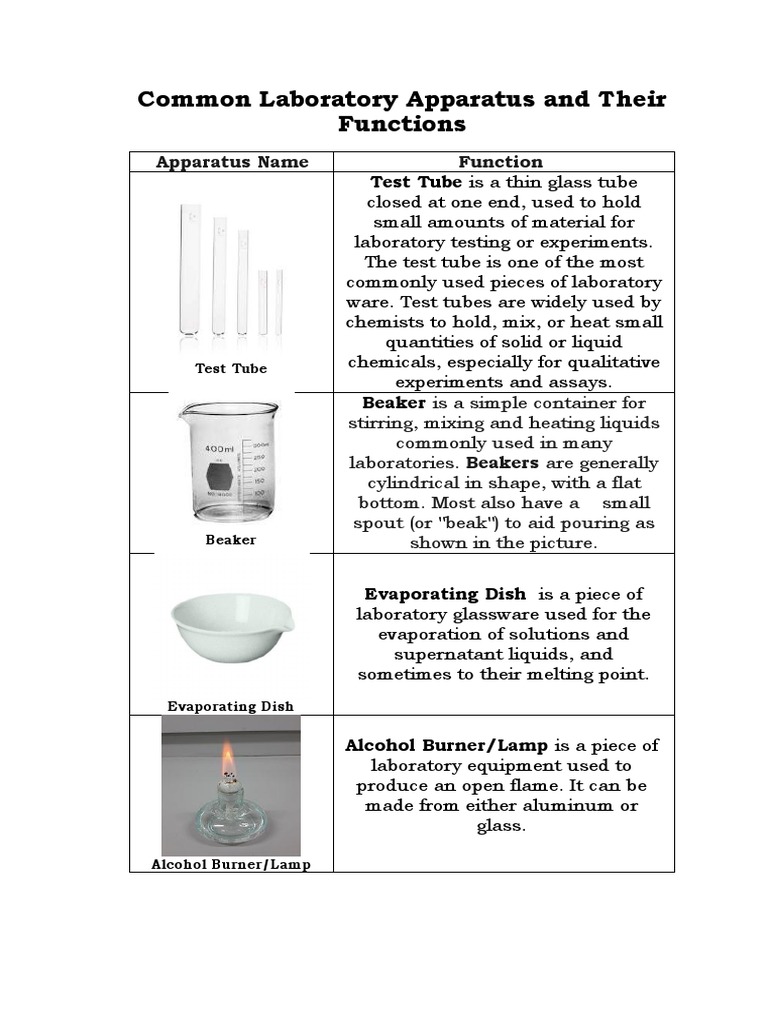 Common Laboratory Apparatus and Their Functions

| Apparatus Name | Function |
|---|---|
| Test Tube | **Test Tube** is a thin glass tube closed at one end, used to hold small amounts of material for laboratory testing or experiments. The test tube is one of the most commonly used pieces of laboratory ware. Test tubes are widely used by chemists to hold, mix, or heat small quantities of solid or liquid chemicals, especially for qualitative experiments and assays. |
| 400ml 300 250 200 150 100 Beaker | **Beaker** is a simple container for stirring, mixing and heating liquids commonly used in many laboratories. **Beakers** are generally cylindrical in shape, with a flat bottom. Most also have a small spout (or "beak") to aid pouring as shown in the picture. |
| Evaporating Dish | **Evaporating Dish** is a piece of laboratory glassware used for the evaporation of solutions and supernatant liquids, and sometimes to their melting point. |
| Alcohol Burner/Lamp | **Alcohol Burner/Lamp** is a piece of laboratory equipment used to produce an open flame. It can be made from either aluminum or glass. |